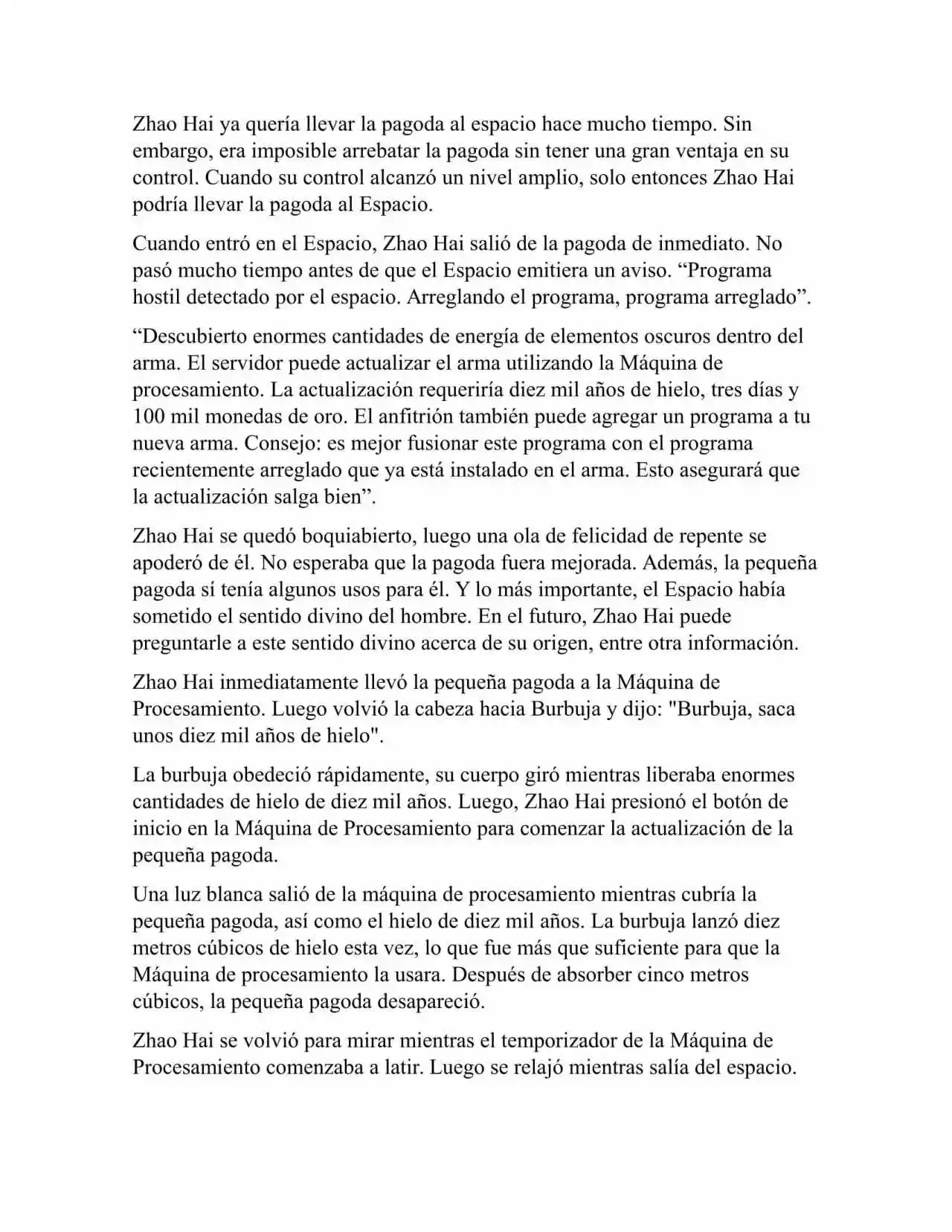 Zhao Hai ya quería llevar la pagoda al espacio hace mucho tiempo. Sin embargo, era imposible arrebatar la pagoda sin tener una gran ventaja en su control. Cuando su control alcanzó un nivel amplio, solo entonces Zhao Hai podría llevar la pagoda al Espacio.

Cuando entró en el Espacio, Zhao Hai salió de la pagoda de inmediato. No pasó mucho tiempo antes de que el Espacio emitiera un aviso. “Programa hostil detectado por el espacio. Arreglando el programa, programa arreglado”.

“Descubierto enormes cantidades de energía de elementos oscuros dentro del arma. El servidor puede actualizar el arma utilizando la Máquina de procesamiento. La actualización requeriría diez mil años de hielo, tres días y 100 mil monedas de oro. El anfitrión también puede agregar un programa a tu nueva arma. Consejo: es mejor fusionar este programa con el programa recientemente arreglado que ya está instalado en el arma. Esto asegurará que la actualización salga bien”.

Zhao Hai se quedó boquiabierto, luego una ola de felicidad de repente se apoderó de él. No esperaba que la pagoda fuera mejorada. Además, la pequeña pagoda sí tenía algunos usos para él. Y lo más importante, el Espacio había sometido el sentido divino del hombre. En el futuro, Zhao Hai puede preguntarle a este sentido divino acerca de su origen, entre otra información.

Zhao Hai inmediatamente llevó la pequeña pagoda a la Máquina de Procesamiento. Luego volvió la cabeza hacia Burbuja y dijo: "Burbuja, saca unos diez mil años de hielo".

La burbuja obedeció rápidamente, su cuerpo giró mientras liberaba enormes cantidades de hielo de diez mil años. Luego, Zhao Hai presionó el botón de inicio en la Máquina de Procesamiento para comenzar la actualización de la pequeña pagoda.

Una luz blanca salió de la máquina de procesamiento mientras cubría la pequeña pagoda, así como el hielo de diez mil años. La burbuja lanzó diez metros cúbicos de hielo esta vez, lo que fue más que suficiente para que la Máquina de procesamiento la usara. Después de absorber cinco metros cúbicos, la pequeña pagoda desapareció.

Zhao Hai se volvió para mirar mientras el temporizador de la Máquina de Procesamiento comenzaba a latir. Luego se relajó mientras salía del espacio.